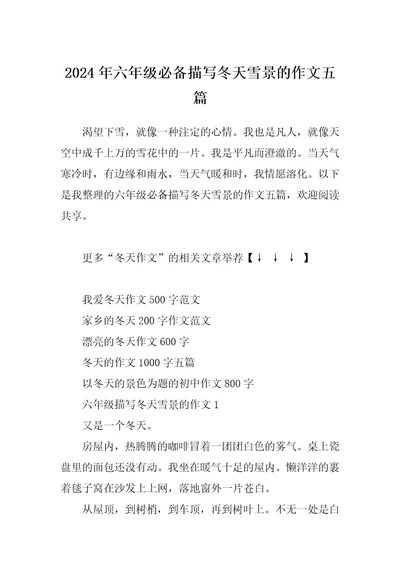 2024年六年级必备描写冬天雪景的作文五篇

渴望下雪，就像一种注定的心情。我也是凡人，就像天空中成千上万的雪花中的一片。我是平凡而澄澈的。当天气寒冷时，有边缘和雨水，当天气暖和时，我情愿溶化。以下是我整理的六年级必备描写冬天雪景的作文五篇，欢迎阅读共享。

更多“冬天作文”的相关文章举荐【↓ ↓ ↓ 】

我爱冬天作文500字范文
家乡的冬天200字作文范文
漂亮的冬天作文600字
冬天的作文1000字五篇
以冬天的景色为题的初中作文800字
六年级描写冬天雪景的作文1
又是一个冬天。

房屋内，热腾腾的咖啡冒着一团团白色的雾气。桌上瓷盘里的面包还没有动。我坐在暖气十足的屋内。懒洋洋的裹着毯子窝在沙发上上网，落地窗外一片苍白。

从屋顶，到树梢，到车顶，再到树叶上。不无一处是白